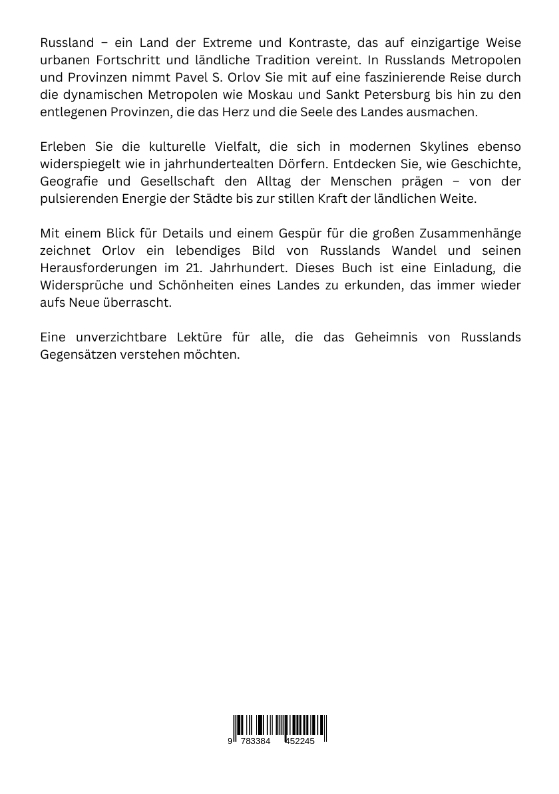 Russland – ein Land der Extreme und Kontraste, das auf einzigartige Weise urbanen Fortschritt und ländliche Tradition vereint. In Russlands Metropolen und Provinzen nimmt Pavel S. Orlov Sie mit auf eine faszinierende Reise durch die dynamischen Metropolen wie Moskau und Sankt Petersburg bis hin zu den entlegenen Provinzen, die das Herz und die Seele des Landes ausmachen.

Erleben Sie die kulturelle Vielfalt, die sich in modernen Skylines ebenso widerspiegelt wie in jahrhundertealten Dörfern. Entdecken Sie, wie Geschichte, Geografie und Gesellschaft den Alltag der Menschen prägen – von der pulsierenden Energie der Städte bis zur stillen Kraft der ländlichen Weite.

Mit einem Blick für Details und einem Gespür für die großen Zusammenhänge zeichnet Orlov ein lebendiges Bild von Russlands Wandel und seinen Herausforderungen im 21. Jahrhundert. Dieses Buch ist eine Einladung, die Widersprüche und Schönheiten eines Landes zu erkunden, das immer wieder aufs Neue überrascht.

Eine unverzichtbare Lektüre für alle, die das Geheimnis von Russlands Gegensätzen verstehen möchten.

9 783384 452245